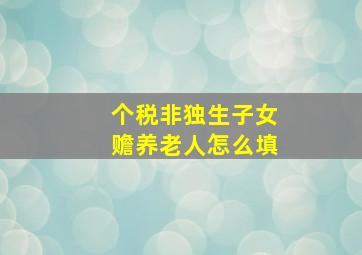 个税非独生子女
赡养老人怎么填